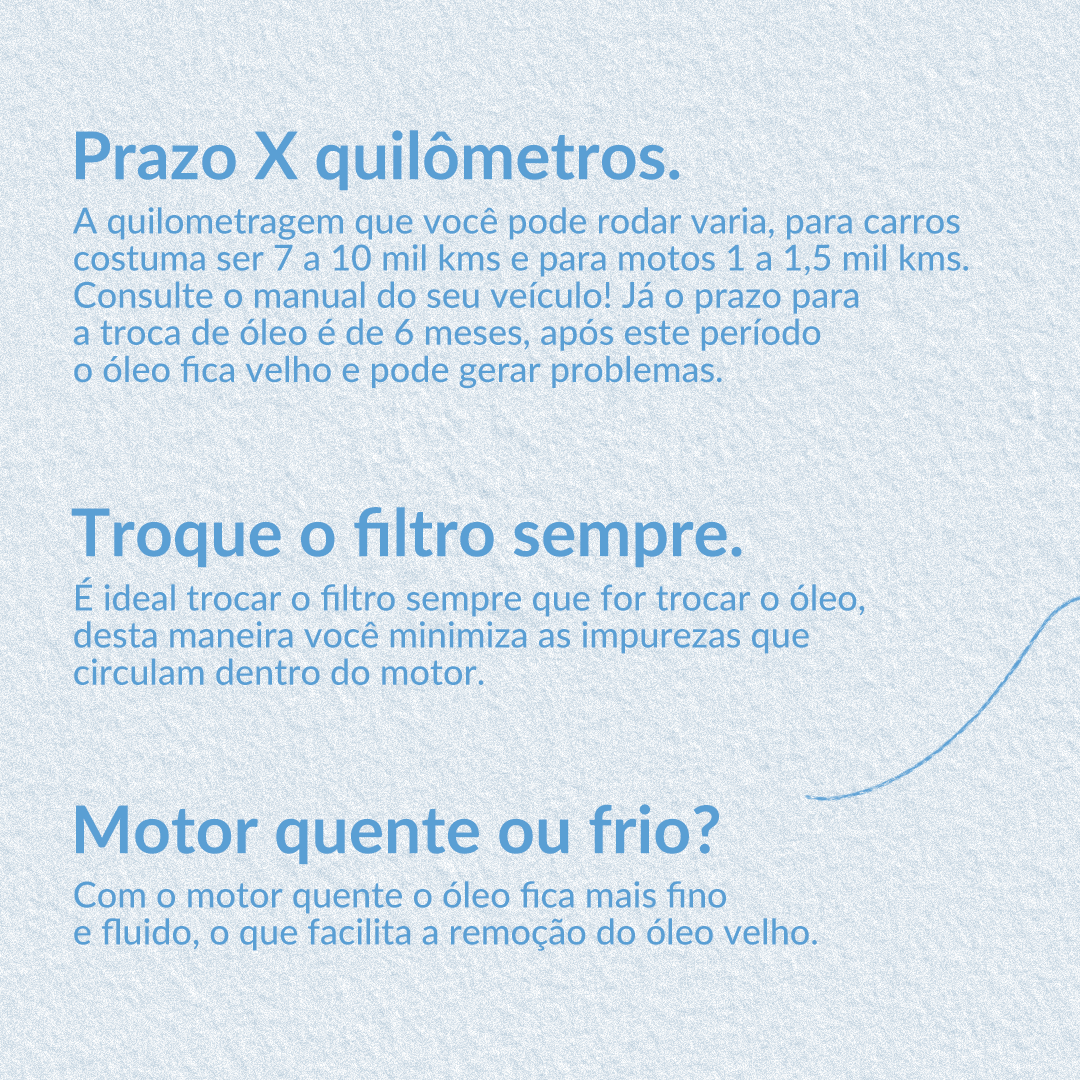 Prazo X quilômetros.

A quilometragem que você pode rodar varia, para carros costuma ser 7 a 10 mil kms e para motos 1 a 1,5 mil kms. Consulte o manual do seu veículo! Já o prazo para a troca de óleo é de 6 meses, após este período o óleo fica velho e pode gerar problemas.

Troque o filtro sempre.

É ideal trocar o filtro sempre que for trocar o óleo, desta maneira você minimiza as impurezas que circulam dentro do motor.

Motor quente ou frio?

Com o motor quente o óleo fica mais fino e fluido, o que facilita a remoção do óleo velho.